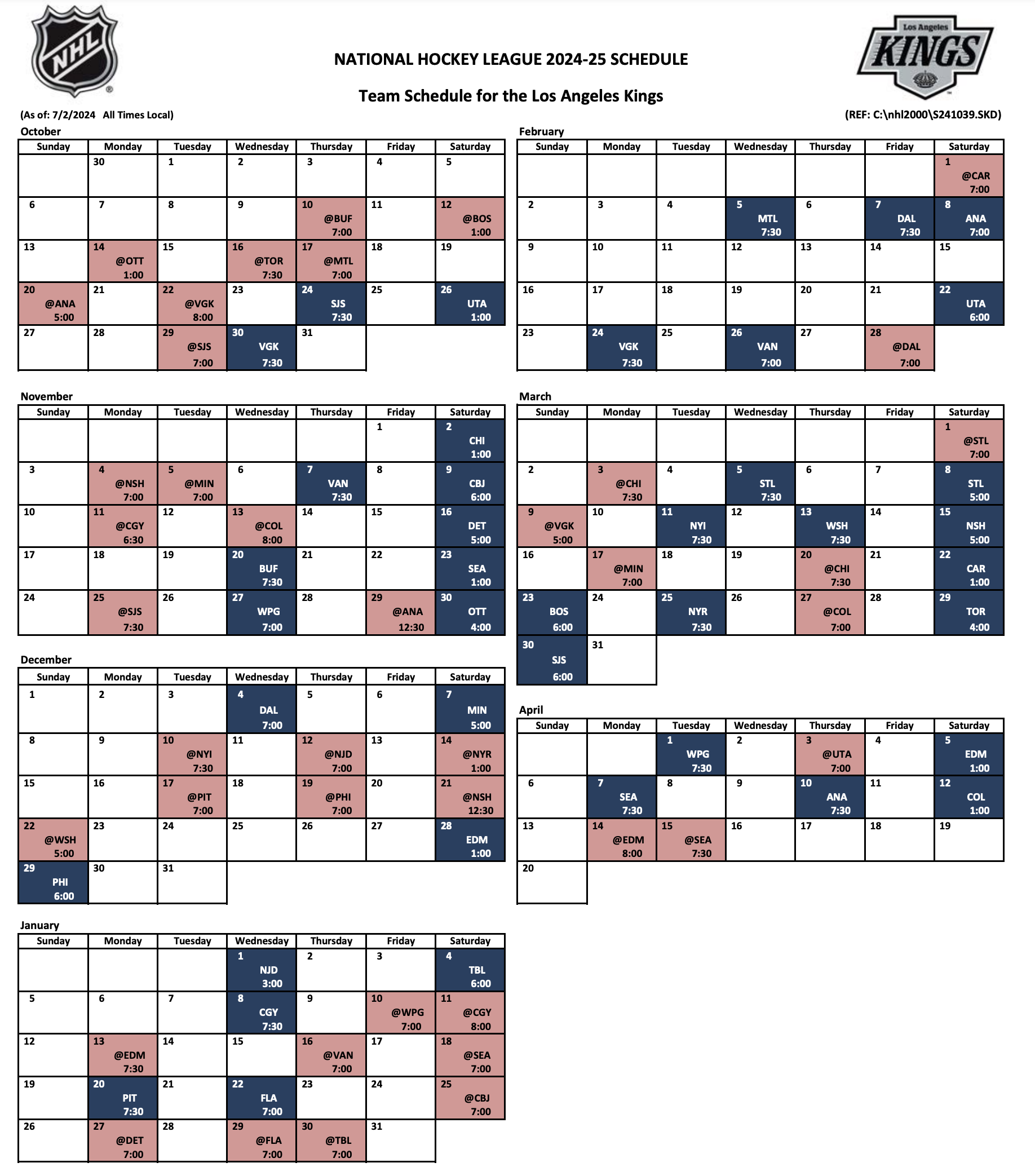 NHL

Los Angeles KINGS

NATIONAL HOCKEY LEAGUE 2024-25 SCHEDULE

Team Schedule for the Los Angeles Kings

(As of: 7/2/2024 All Times Local)

(REF: C:\nhl2000\S241039.SKD)

October

| Sunday | Monday | Tuesday | Wednesday | Thursday | Friday | Saturday |
|---|---|---|---|---|---|---|
| | 30 | 1 | 2 | 3 | 4 | 5 |
| 6 | 7 | 8 | 9 | 10 @BUF 7:00 | 11 | 12 @BOS 1:00 |
| 13 | 14 @OTT 1:00 | 15 | 16 @TOR 7:30 | 17 @MTL 7:00 | 18 | 19 |
| 20 @ANA 5:00 | 21 | 22 @VGK 8:00 | 23 | 24 SJS 7:30 | 25 | 26 UTA 1:00 |
| 27 | 28 | 29 @SJS 7:00 | 30 VGK 7:30 | 31 | | |

November

| Sunday | Monday | Tuesday | Wednesday | Thursday | Friday | Saturday |
|---|---|---|---|---|---|---|
| | | | | | 1 | 2 CHI 1:00 |
| 3 | 4 @NSH 7:00 | 5 @MIN 7:00 | 6 | 7 VAN 7:30 | 8 | 9 CBJ 6:00 |
| 10 | 11 @CGY 6:30 | 12 | 13 @COL 8:00 | 14 | 15 | 16 DET 5:00 |
| 17 | 18 | 19 | 20 BUF 7:30 | 21 | 22 | 23 SEA 1:00 |
| 24 | 25 @SJS 7:30 | 26 | 27 WPG 7:00 | 28 | 29 @ANA 12:30 | 30 OTT 4:00 |

December

| Sunday | Monday | Tuesday | Wednesday | Thursday | Friday | Saturday |
|---|---|---|---|---|---|---|
| 1 | 2 | 3 | 4 DAL 7:00 | 5 | 6 | 7 MIN 5:00 |
| 8 | 9 | 10 @NYI 7:30 | 11 | 12 @NJD 7:00 | 13 | 14 @NYR 1:00 |
| 15 | 16 | 17 @PIT 7:00 | 18 | 19 @PHI 7:00 | 20 | 21 @NSH 12:30 |
| 22 @WSH 5:00 | 23 | 24 | 25 | 26 | 27 | 28 EDM 1:00 |
| 29 PHI 6:00 | 30 | 31 | | | | |

January

| Sunday | Monday | Tuesday | Wednesday | Thursday | Friday | Saturday |
|---|---|---|---|---|---|---|
| | | | 1 NJD 3:00 | 2 | 3 | 4 TBL 6:00 |
| 5 | 6 | 7 | 8 CGY 7:30 | 9 | 10 @WPG 7:00 | 11 @CGY 8:00 |
| 12 | 13 @EDM 7:30 | 14 | 15 | 16 @VAN 7:00 | 17 | 18 @SEA 7:00 |
| 19 | 20 PIT 7:30 | 21 | 22 FLA 7:00 | 23 | 24 | 25 @CBJ 7:00 |
| 26 | 27 @DET 7:00 | 28 | 29 @FLA 7:00 | 30 @TBL 7:00 | 31 | |

February

| Sunday | Monday | Tuesday | Wednesday | Thursday | Friday | Saturday |
|---|---|---|---|---|---|---|
| | | | | | | 1 @CAR 7:00 |
| 2 | 3 | 4 | 5 MTL 7:30 | 6 | 7 DAL 7:30 | 8 ANA 7:00 |
| 9 | 10 | 11 | 12 | 13 | 14 | 15 |
| 16 | 17 | 18 | 19 | 20 | 21 | 22 UTA 6:00 |
| 23 | 24 VGK 7:30 | 25 | 26 VAN 7:00 | 27 | 28 @DAL 7:00 | |

March

| Sunday | Monday | Tuesday | Wednesday | Thursday | Friday | Saturday |
|---|---|---|---|---|---|---|
| | | | | | | 1 @STL 7:00 |
| 2 | 3 @CHI 7:30 | 4 | 5 STL 7:30 | 6 | 7 | 8 STL 5:00 |
| 9 @VGK 5:00 | 10 | 11 NYI 7:30 | 12 | 13 WSH 7:30 | 14 | 15 NSH 5:00 |
| 16 | 17 @MIN 7:00 | 18 | 19 | 20 @CHI 7:30 | 21 | 22 CAR 1:00 |
| 23 BOS 6:00 | 24 | 25 NYR 7:30 | 26 | 27 @COL 7:00 | 28 | 29 TOR 4:00 |
| 30 SJS 6:00 | 31 | | | | | |

April

| Sunday | Monday | Tuesday | Wednesday | Thursday | Friday | Saturday |
|---|---|---|---|---|---|---|
| | | 1 WPG 7:30 | 2 | 3 @UTA 7:00 | 4 | 5 EDM 1:00 |
| 6 | 7 SEA 7:30 | 8 | 9 | 10 ANA 7:30 | 11 | 12 COL 1:00 |
| 13 | 14 @EDM 8:00 | 15 @SEA 7:30 | 16 | 17 | 18 | 19 |
| 20 | | | | | | |